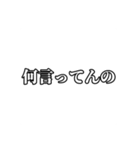 何言ってんの